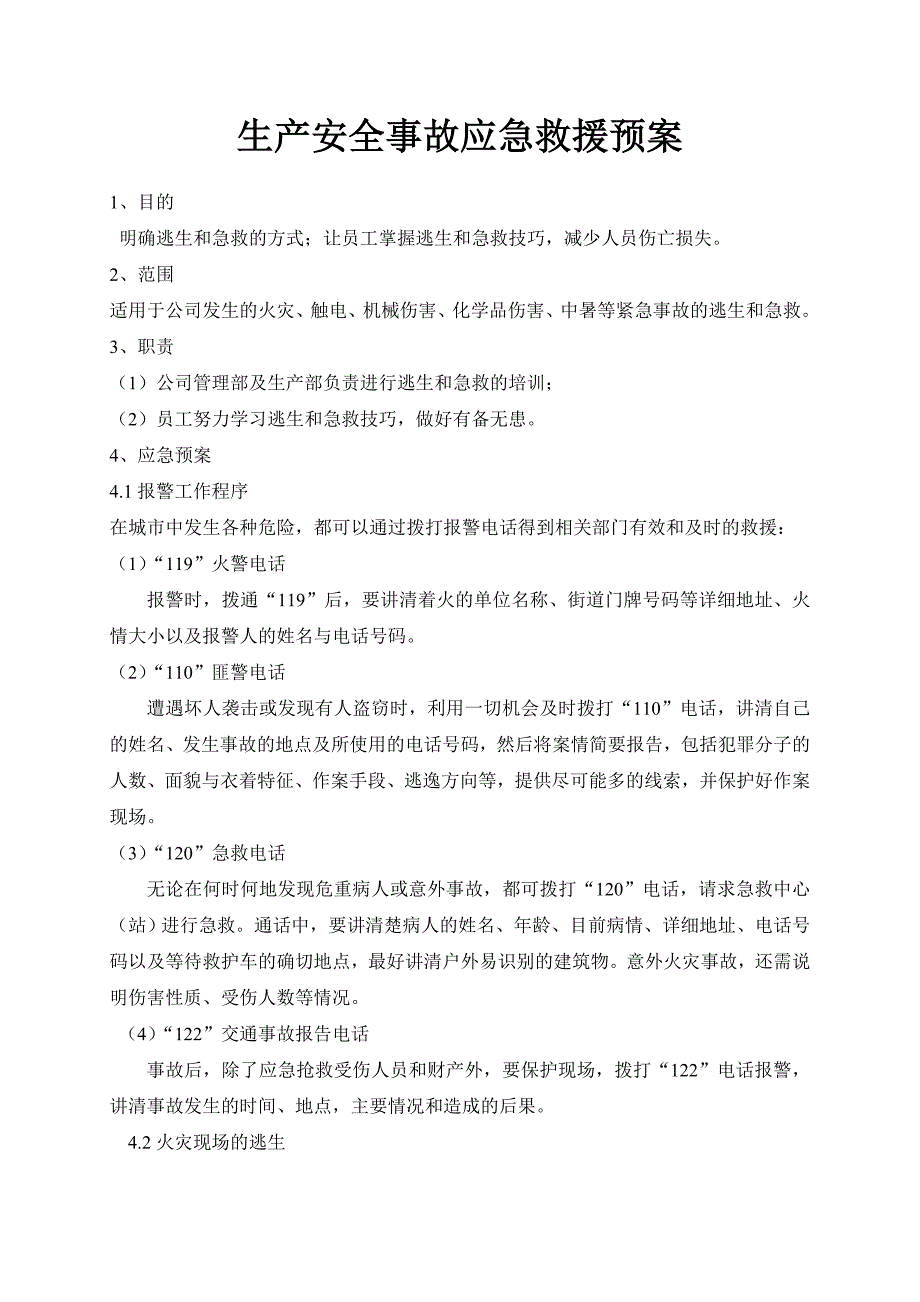 生产安全事故应急救援预案

1、目的

明确逃生和急救的方式；让员工掌握逃生和急救技巧，减少人员伤亡损失。

2、范围

适用于公司发生的火灾、触电、机械伤害、化学品伤害、中暑等紧急事故的逃生和急救。

3、职责

（1）公司管理部及生产部负责进行逃生和急救的培训；

（2）员工努力学习逃生和急救技巧，做好有备无患。

4、应急预案

4.1 报警工作程序

在城市中发生各种危险，都可以通过拨打报警电话得到相关部门有效和及时的救援：

（1）“119”火警电话

报警时，拨通“119”后，要讲清着火的单位名称、街道门牌号码等详细地址、火情大小以及报警人的姓名与电话号码。

（2）“110”匪警电话

遭遇坏人袭击或发现有人盗窃时，利用一切机会及时拨打“110”电话，讲清自己的姓名、发生事故的地点及所使用的电话号码，然后将案情简要报告，包括犯罪分子的人数、面貌与衣着特征、作案手段、逃逸方向等，提供尽可能多的线索，并保护好作案现场。

（3）“120”急救电话

无论在何时何地发现危重病人或意外事故，都可拨打“120”电话，请求急救中心（站）进行急救。通话中，要讲清楚病人的姓名、年龄、目前病情、详细地址、电话号码以及等待救护车的确切地点，最好讲清户外易识别的建筑物。意外火灾事故，还需说明伤害性质、受伤人数等情况。

（4）“122”交通事故报告电话

事故后，除了应急抢救受伤人员和财产外，要保护现场，拨打“122”电话报警，讲清事故发生的时间、地点，主要情况和造成的后果。

4.2 火灾现场的逃生